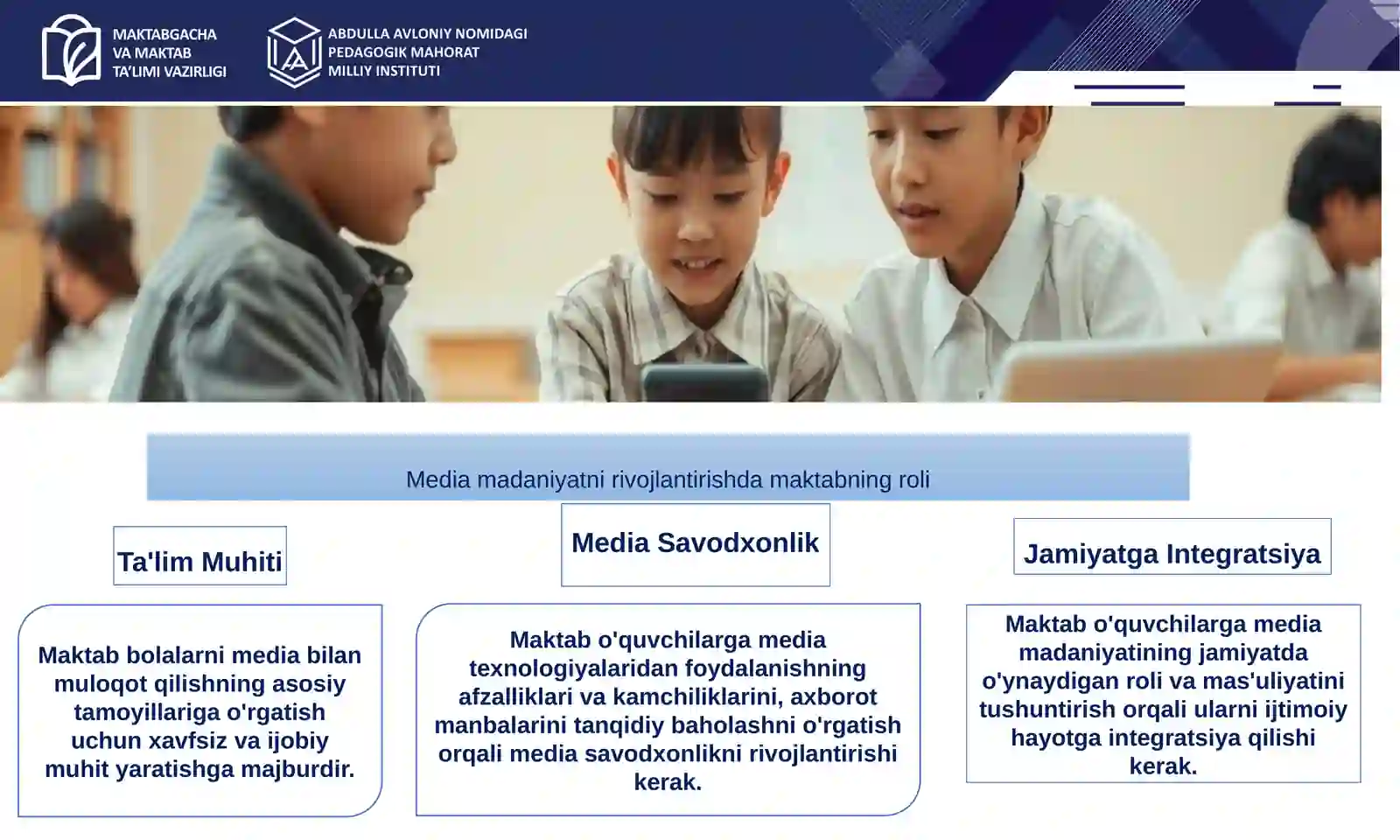 MAKTABGACHA VA MAKTAB TA'LIMI VAZIRLIGI

ABDULLA AVLONIY NOMIDAGI PEDAGOGIK MAHORAT MILLIY INSTITUTI

Media madaniyatni rivojlantirishda maktabning roli

Ta'lim Muhiti

Maktab bolalarni media bilan muloqot qilishning asosiy tamoyillariga o'rgatish uchun xavfsiz va ijobiy muhit yaratishga majburdir.

Media Savodxonlik

Maktab o'quvchilarga media texnologiyalaridan foydalanishning afzalliklari va kamchiliklarini, axborot manbalarini tanqidiy baholashni o'rgatish orqali media savodxonlikni rivojlantirishi kerak.

Jamiyatga Integratsiya

Maktab o'quvchilarga media madaniyatining jamiyatda o'ynaydigan roli va mas'uliyatini tushuntirish orqali ularni ijtimoiy hayotga integratsiya qilishi kerak.